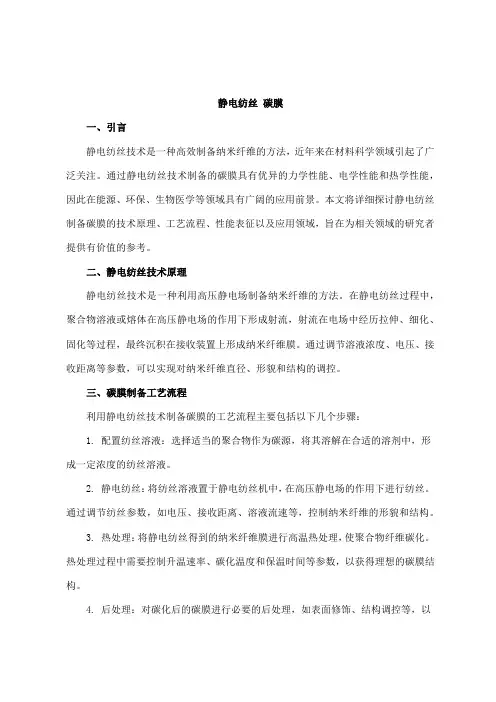 静电纺丝 碳膜

一、引言

静电纺丝技术是一种高效制备纳米纤维的方法，近年来在材料科学领域引起了广泛关注。通过静电纺丝技术制备的碳膜具有优异的力学性能、电学性能和热学性能，因此在能源、环保、生物医学等领域具有广阔的应用前景。本文将详细探讨静电纺丝制备碳膜的技术原理、工艺流程、性能表征以及应用领域，旨在为相关领域的研究者提供有价值的参考。

二、静电纺丝技术原理

静电纺丝技术是一种利用高压静电场制备纳米纤维的方法。在静电纺丝过程中，聚合物溶液或熔体在高压静电场的作用下形成射流，射流在电场中经历拉伸、细化、固化等过程，最终沉积在接收装置上形成纳米纤维膜。通过调节溶液浓度、电压、接收距离等参数，可以实现对纳米纤维直径、形貌和结构的调控。

三、碳膜制备工艺流程

利用静电纺丝技术制备碳膜的工艺流程主要包括以下几个步骤：

1. 配置纺丝溶液：选择适当的聚合物作为碳源，将其溶解在合适的溶剂中，形成一定浓度的纺丝溶液。

2. 静电纺丝：将纺丝溶液置于静电纺丝机中，在高压静电场的作用下进行纺丝。通过调节纺丝参数，如电压、接收距离、溶液流速等，控制纳米纤维的形貌和结构。

3. 热处理：将静电纺丝得到的纳米纤维膜进行高温热处理，使聚合物纤维碳化。热处理过程中需要控制升温速率、碳化温度和保温时间等参数，以获得理想的碳膜结构。

4. 后处理：对碳化后的碳膜进行必要的后处理，如表面修饰、结构调控等，以